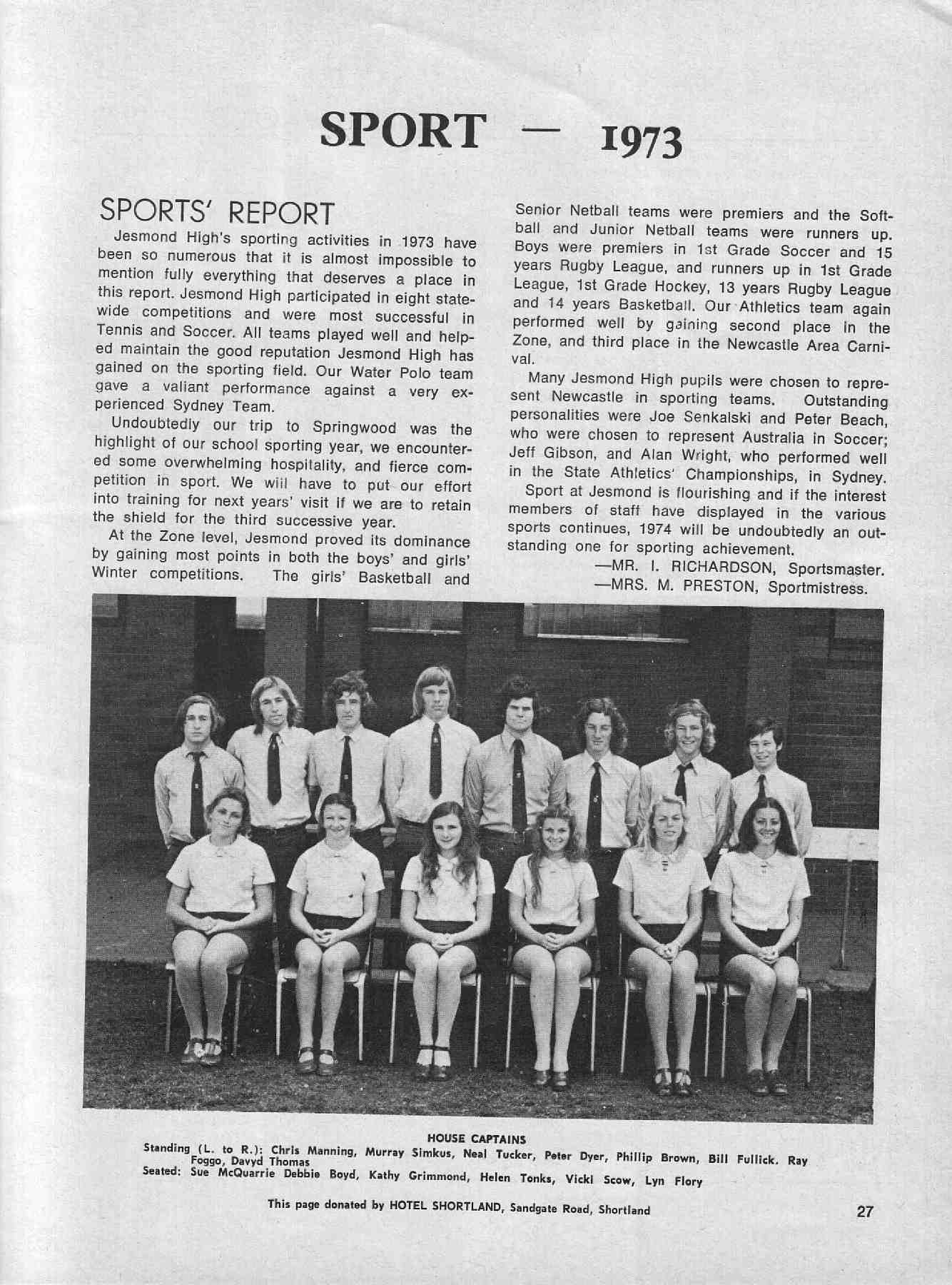 SPORT — 1973

SPORTS' REPORT

Jesmond High's sporting activities in 1973 have been so numerous that it is almost impossible to mention fully everything that deserves a place in this report. Jesmond High participated in eight statewide competitions and were most successful in Tennis and Soccer. All teams played well and helped maintain the good reputation Jesmond High has gained on the sporting field. Our Water Polo team gave a valiant performance against a very experienced Sydney Team.

Undoubtedly our trip to Springwood was the highlight of our school sporting year, we encountered some overwhelming hospitality, and fierce competition in sport. We will have to put our effort into training for next years' visit if we are to retain the shield for the third successive year.

At the Zone level, Jesmond proved its dominance by gaining most points in both the boys' and girls' Winter competitions. The girls' Basketball and Senior Netball teams were premiers and the Softball and Junior Netball teams were runners up. Boys were premiers in 1st Grade Soccer and 15 years Rugby League, and runners up in 1st Grade League, 1st Grade Hockey, 13 years Rugby League and 14 years Basketball. Our Athletics team again performed well by gaining second place in the Zone, and third place in the Newcastle Area Carnival.

Many Jesmond High pupils were chosen to represent Newcastle in sporting teams. Outstanding personalities were Joe Senkalski and Peter Beach, who were chosen to represent Australia in Soccer; Jeff Gibson, and Alan Wright, who performed well in the State Athletics' Championships, in Sydney.

Sport at Jesmond is flourishing and if the interest members of staff have displayed in the various sports continues, 1974 will be undoubtedly an outstanding one for sporting achievement.

—MR. I. RICHARDSON, Sportsmaster.
—MRS. M. PRESTON, Sportmistress.

HOUSE CAPTAINS
Standing (L. to R.): Chris Manning, Murray Simkus, Neal Tucker, Peter Dyer, Phillip Brown, Bill Fullick. Ray Foggo, Davyd Thomas
Seated: Sue McQuarrie Debbie Boyd, Kathy Grimmond, Helen Tonks, Vicki Scow, Lyn Flory

This page donated by HOTEL SHORTLAND, Sandgate Road, Shortland

27